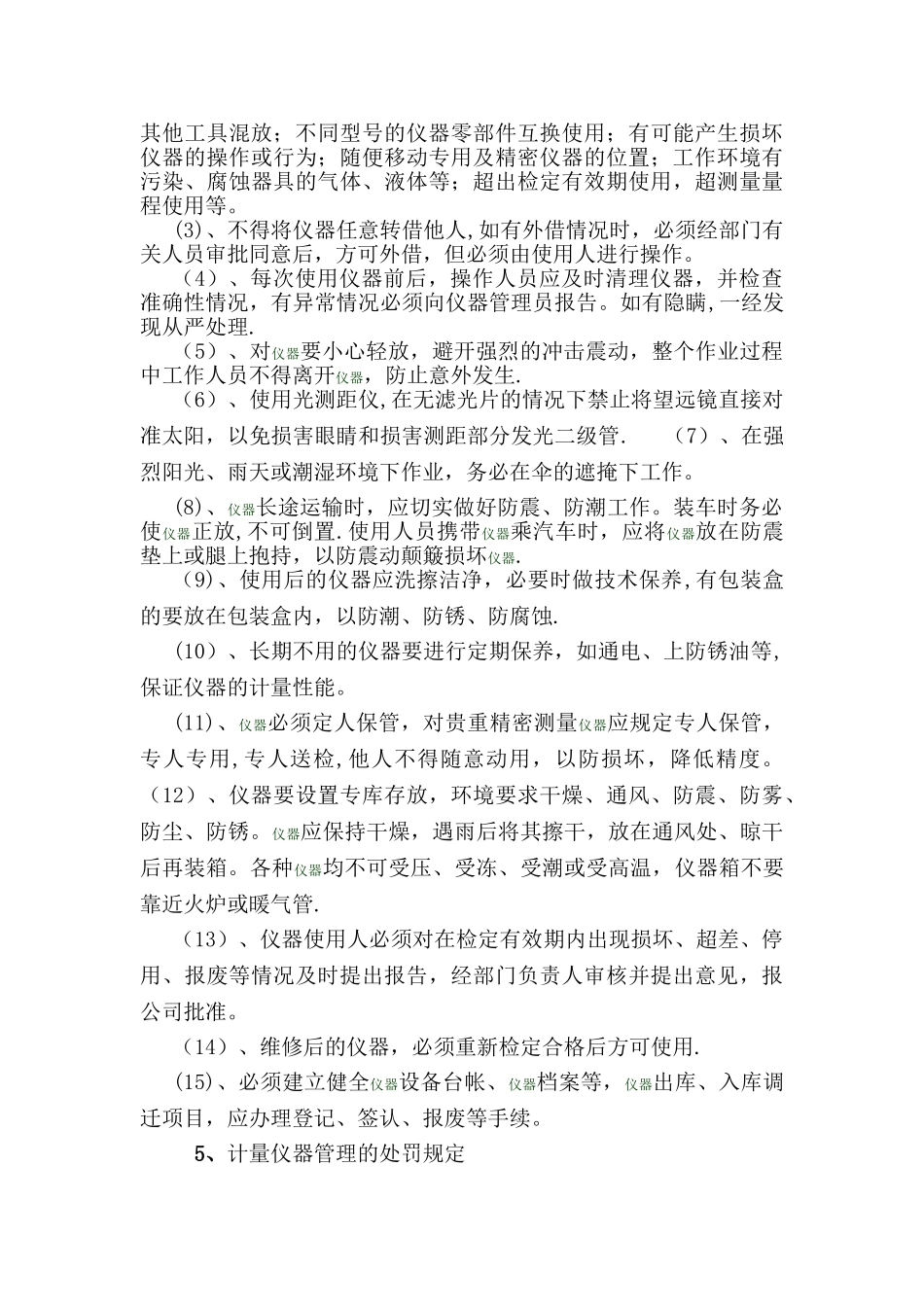 其他工具混放；不同型号的仪器零部件互换使用；有可能产生损坏仪器的操作或行为；随便移动专用及精密仪器的位置；工作环境有污染、腐蚀器具的气体、液体等；超出检定有效期使用，超测量量程使用等。

(3)、不得将仪器任意转借他人,如有外借情况时，必须经部门有关人员审批同意后，方可外借，但必须由使用人进行操作。

（4）、每次使用仪器前后，操作人员应及时清理仪器，并检查准确性情况，有异常情况必须向仪器管理员报告。如有隐瞒,一经发现从严处理.

（5）、对仪器要小心轻放，避开强烈的冲击震动，整个作业过程中工作人员不得离开仪器，防止意外发生.

（6）、使用光测距仪,在无滤光片的情况下禁止将望远镜直接对准太阳，以免损害眼睛和损害测距部分发光二级管. （7）、在强烈阳光、雨天或潮湿环境下作业，务必在伞的遮掩下工作。

(8)、仪器长途运输时，应切实做好防震、防潮工作。装车时务必使仪器正放,不可倒置.使用人员携带仪器乘汽车时，应将仪器放在防震垫上或腿上抱持，以防震动颠簸损坏仪器.

(9)、使用后的仪器应洗擦洁净，必要时做技术保养,有包装盒的要放在包装盒内，以防潮、防锈、防腐蚀.

（10）、长期不用的仪器要进行定期保养，如通电、上防锈油等，保证仪器的计量性能。

（11）、仪器必须定人保管，对贵重精密测量仪器应规定专人保管，专人专用,专人送检,他人不得随意动用，以防损坏，降低精度。

（12）、仪器要设置专库存放，环境要求干燥、通风、防震、防雾、防尘、防锈。仪器应保持干燥，遇雨后将其擦干，放在通风处、晾干后再装箱。各种仪器均不可受压、受冻、受潮或受高温，仪器箱不要靠近火炉或暖气管.

（13）、仪器使用人必须对在检定有效期内出现损坏、超差、停用、报废等情况及时提出报告，经部门负责人审核并提出意见，报公司批准。

（14）、维修后的仪器，必须重新检定合格后方可使用.

(15)、必须建立健全仪器设备台帐、仪器档案等，仪器出库、入库调迁项目，应办理登记、签认、报废等手续。

5、计量仪器管理的处罚规定